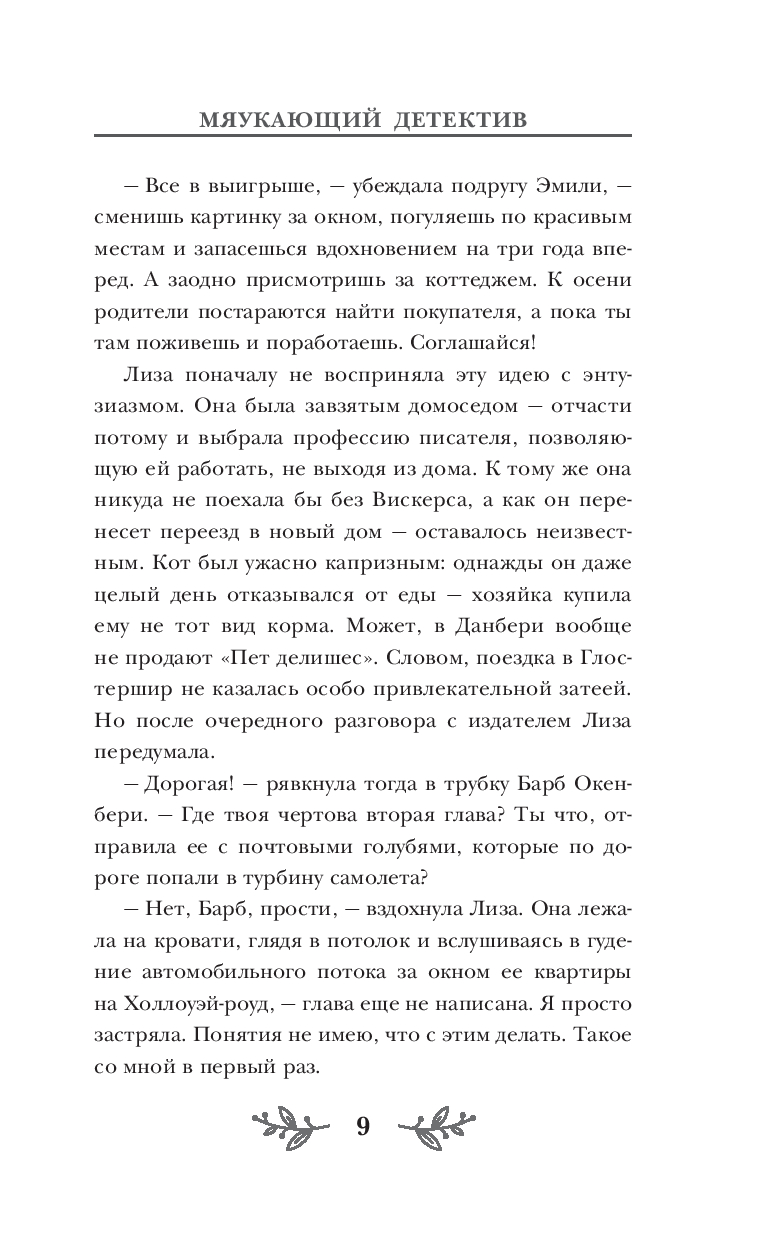 МЯУКАЮЩИЙ ДЕТЕКТИВ

— Все в выигрыше, — убеждала подругу Эмили, — сменишь картинку за окном, погуляешь по красивым местам и запасешься вдохновением на три года вперед. А заодно присмотришь за коттеджем. К осени родители постараются найти покупателя, а пока ты там поживешь и поработаешь. Соглашайся!

Лиза поначалу не восприняла эту идею с энтузиазмом. Она была завзятым домоседом — отчасти потому и выбрала профессию писателя, позволяющую ей работать, не выходя из дома. К тому же она никуда не поехала бы без Вискерса, а как он перенесет переезд в новый дом — оставалось неизвестным. Кот был ужасно капризным: однажды он даже целый день отказывался от еды — хозяйка купила ему не тот вид корма. Может, в Данбери вообще не продают «Пет делишес». Словом, поездка в Глостершир не казалась особо привлекательной затеей. Но после очередного разговора с издателем Лиза передумала.

— Дорогая! — рявкнула тогда в трубку Барб Окенбери. — Где твоя чертова вторая глава? Ты что, отправила ее с почтовыми голубями, которые по дороге попали в турбину самолета?

— Нет, Барб, прости, — вздохнула Лиза. Она лежала на кровати, глядя в потолок и вслушиваясь в гудение автомобильного потока за окном ее квартиры на Холлоуэй-роуд, — глава еще не написана. Я просто застряла. Понятия не имею, что с этим делать. Такое со мной в первый раз.

9